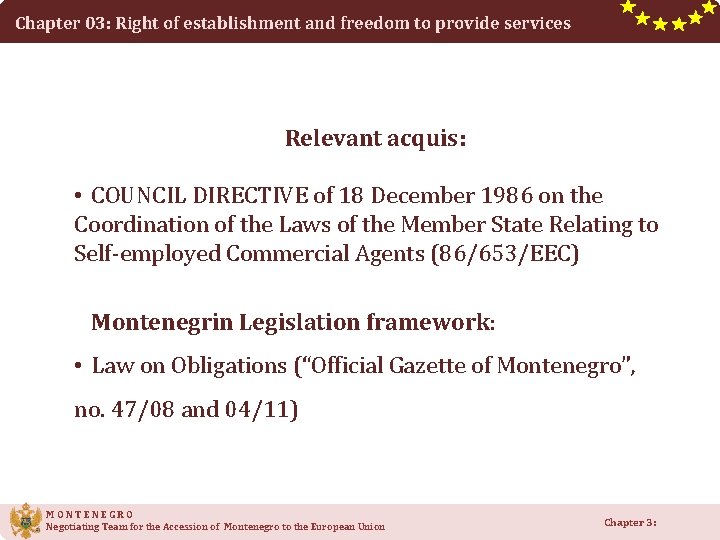 Chapter 03: Right of establishment and freedom to provide services

Relevant acquis:

• COUNCIL DIRECTIVE of 18 December 1986 on the Coordination of the Laws of the Member State Relating to Self-employed Commercial Agents (86/653/EEC)

Montenegrin Legislation framework:

• Law on Obligations ("Official Gazette of Montenegro", no. 47/08 and 04/11)

MONTENEGRO
Negotiating Team for the Accession of Montenegro to the European Union

Chapter 3: